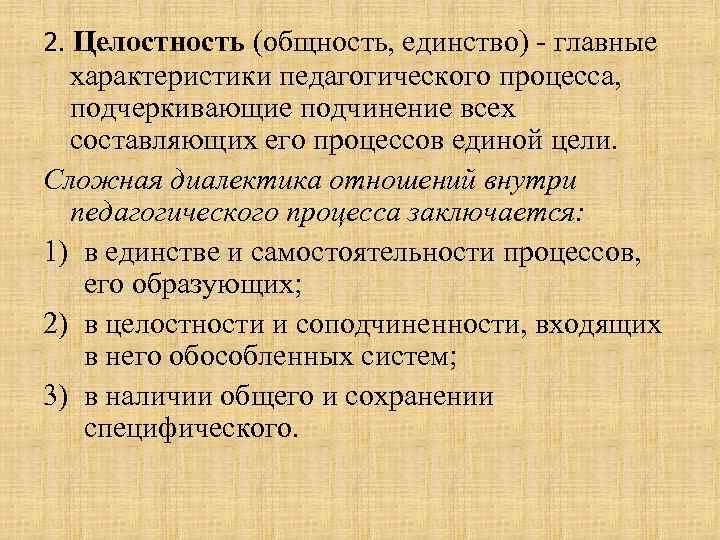 2. Целостность (общность, единство) - главные характеристики педагогического процесса, подчеркивающие подчинение всех составляющих его процессов единой цели.

Сложная диалектика отношений внутри педагогического процесса заключается:

1) в единстве и самостоятельности процессов, его образующих;

2) в целостности и соподчиненности, входящих в него обособленных систем;

3) в наличии общего и сохранении специфического.